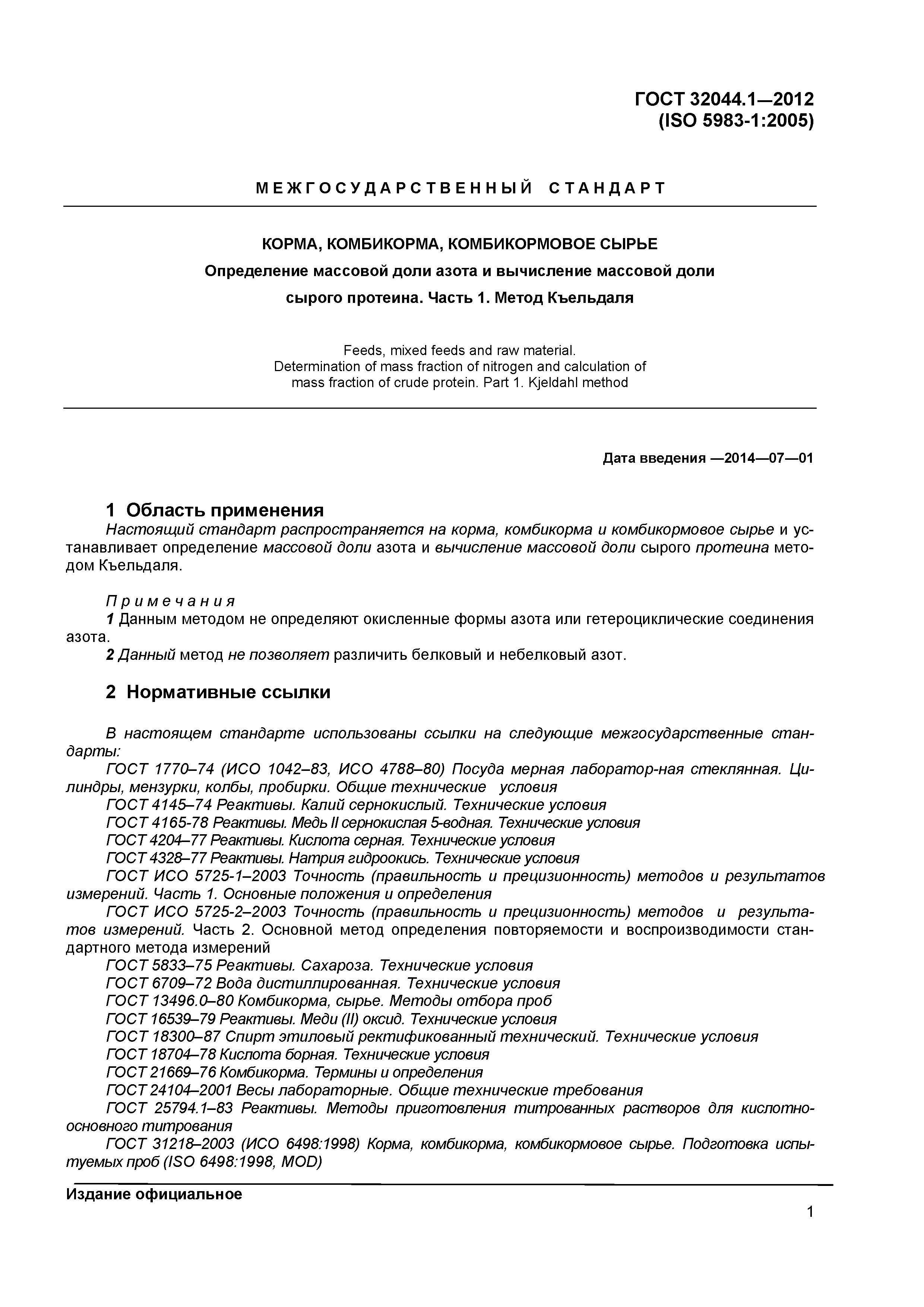 ГОСТ 32044.1—2012
(ISO 5983-1:2005)

МЕЖГОСУДАРСТВЕННЫЙ СТАНДАРТ

КОРМА, КОМБИКОРМА, КОМБИКОРМОВОЕ СЫРЬЕ
Определение массовой доли азота и вычисление массовой доли сырого протеина. Часть 1. Метод Къельдаля

Feeds, mixed feeds and raw material.
Determination of mass fraction of nitrogen and calculation of mass fraction of crude protein. Part 1. Kjeldahl method

Дата введения —2014—07—01

1 Область применения
Настоящий стандарт распространяется на корма, комбикорма и комбикормовое сырье и устанавливает определение массовой доли азота и вычисление массовой доли сырого протеина методом Къельдаля.

Примечания
1 Данным методом не определяют окисленные формы азота или гетероциклические соединения азота.
2 Данный метод не позволяет различить белковый и небелковый азот.

2 Нормативные ссылки

В настоящем стандарте использованы ссылки на следующие межгосударственные стандарты:
ГОСТ 1770–74 (ИСО 1042–83, ИСО 4788–80) Посуда мерная лаборатор-ная стеклянная. Цилиндры, мензурки, колбы, пробирки. Общие технические условия
ГОСТ 4145–74 Реактивы. Калий сернокислый. Технические условия
ГОСТ 4165-78 Реактивы. Медь II сернокислая 5-водная. Технические условия
ГОСТ 4204–77 Реактивы. Кислота серная. Технические условия
ГОСТ 4328–77 Реактивы. Натрия гидроокись. Технические условия
ГОСТ ИСО 5725-1–2003 Точность (правильность и прецизионность) методов и результатов измерений. Часть 1. Основные положения и определения
ГОСТ ИСО 5725-2–2003 Точность (правильность и прецизионность) методов и результатов измерений. Часть 2. Основной метод определения повторяемости и воспроизводимости стандартного метода измерений
ГОСТ 5833–75 Реактивы. Сахароза. Технические условия
ГОСТ 6709–72 Вода дистиллированная. Технические условия
ГОСТ 13496.0–80 Комбикорма, сырье. Методы отбора проб
ГОСТ 16539–79 Реактивы. Меди (II) оксид. Технические условия
ГОСТ 18300–87 Спирт этиловый ректификованный технический. Технические условия
ГОСТ 18704–78 Кислота борная. Технические условия
ГОСТ 21669–76 Комбикорма. Термины и определения
ГОСТ 24104–2001 Весы лабораторные. Общие технические требования
ГОСТ 25794.1–83 Реактивы. Методы приготовления титрованных растворов для кислотно-основного титрования
ГОСТ 31218–2003 (ИСО 6498:1998) Корма, комбикорма, комбикормовое сырье. Подготовка испытуемых проб (ISO 6498:1998, MOD)

Издание официальное

1